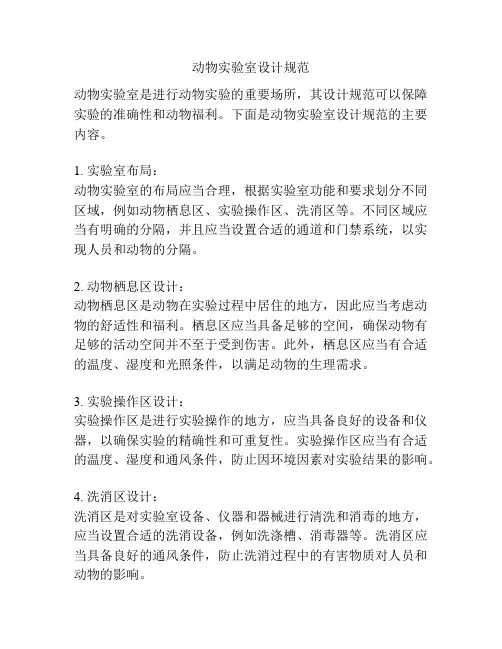 动物实验室设计规范

动物实验室是进行动物实验的重要场所，其设计规范可以保障实验的准确性和动物福利。下面是动物实验室设计规范的主要内容。

1. 实验室布局：
动物实验室的布局应当合理，根据实验室功能和要求划分不同区域，例如动物栖息区、实验操作区、洗消区等。不同区域应当有明确的分隔，并且应当设置合适的通道和门禁系统，以实现人员和动物的分隔。

2. 动物栖息区设计：
动物栖息区是动物在实验过程中居住的地方，因此应当考虑动物的舒适性和福利。栖息区应当具备足够的空间，确保动物有足够的活动空间并不至于受到伤害。此外，栖息区应当有合适的温度、湿度和光照条件，以满足动物的生理需求。

3. 实验操作区设计：
实验操作区是进行实验操作的地方，应当具备良好的设备和仪器，以确保实验的精确性和可重复性。实验操作区应当有合适的温度、湿度和通风条件，防止因环境因素对实验结果的影响。

4. 洗消区设计：
洗消区是对实验室设备、仪器和器械进行清洗和消毒的地方，应当设置合适的洗消设备，例如洗涤槽、消毒器等。洗消区应当具备良好的通风条件，防止洗消过程中的有害物质对人员和动物的影响。